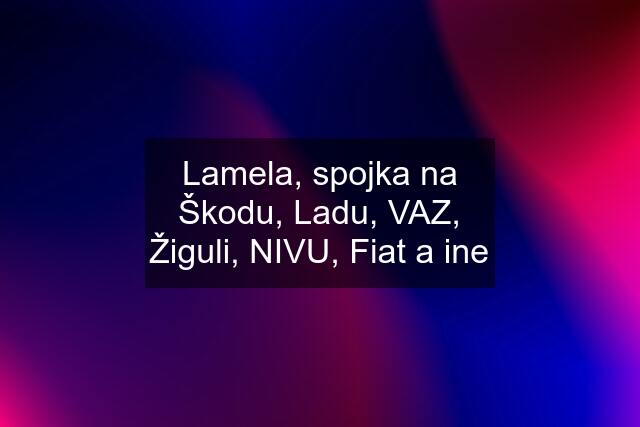 Lamela, spojka na Škodu, Ladu, VAZ, Žiguli, NIVU, Fiat a ine